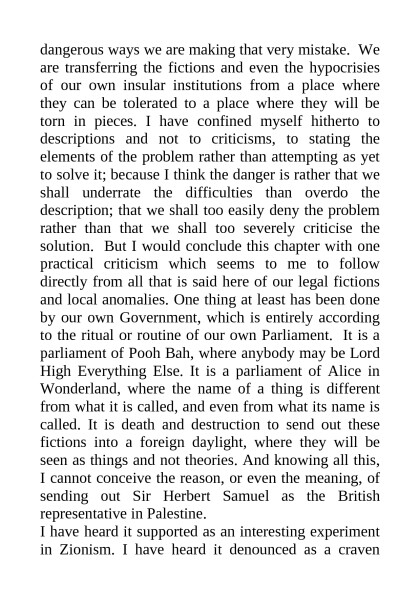 dangerous ways we are making that very mistake. We are transferring the fictions and even the hypocrisies of our own insular institutions from a place where they can be tolerated to a place where they will be torn in pieces. I have confined myself hitherto to descriptions and not to criticisms, to stating the elements of the problem rather than attempting as yet to solve it; because I think the danger is rather that we shall underrate the difficulties than overdo the description; that we shall too easily deny the problem rather than that we shall too severely criticise the solution. But I would conclude this chapter with one practical criticism which seems to me to follow directly from all that is said here of our legal fictions and local anomalies. One thing at least has been done by our own Government, which is entirely according to the ritual or routine of our own Parliament. It is a parliament of Pooh Bah, where anybody may be Lord High Everything Else. It is a parliament of Alice in Wonderland, where the name of a thing is different from what it is called, and even from what its name is called. It is death and destruction to send out these fictions into a foreign daylight, where they will be seen as things and not theories. And knowing all this, I cannot conceive the reason, or even the meaning, of sending out Sir Herbert Samuel as the British representative in Palestine.
I have heard it supported as an interesting experiment in Zionism. I have heard it denounced as a craven